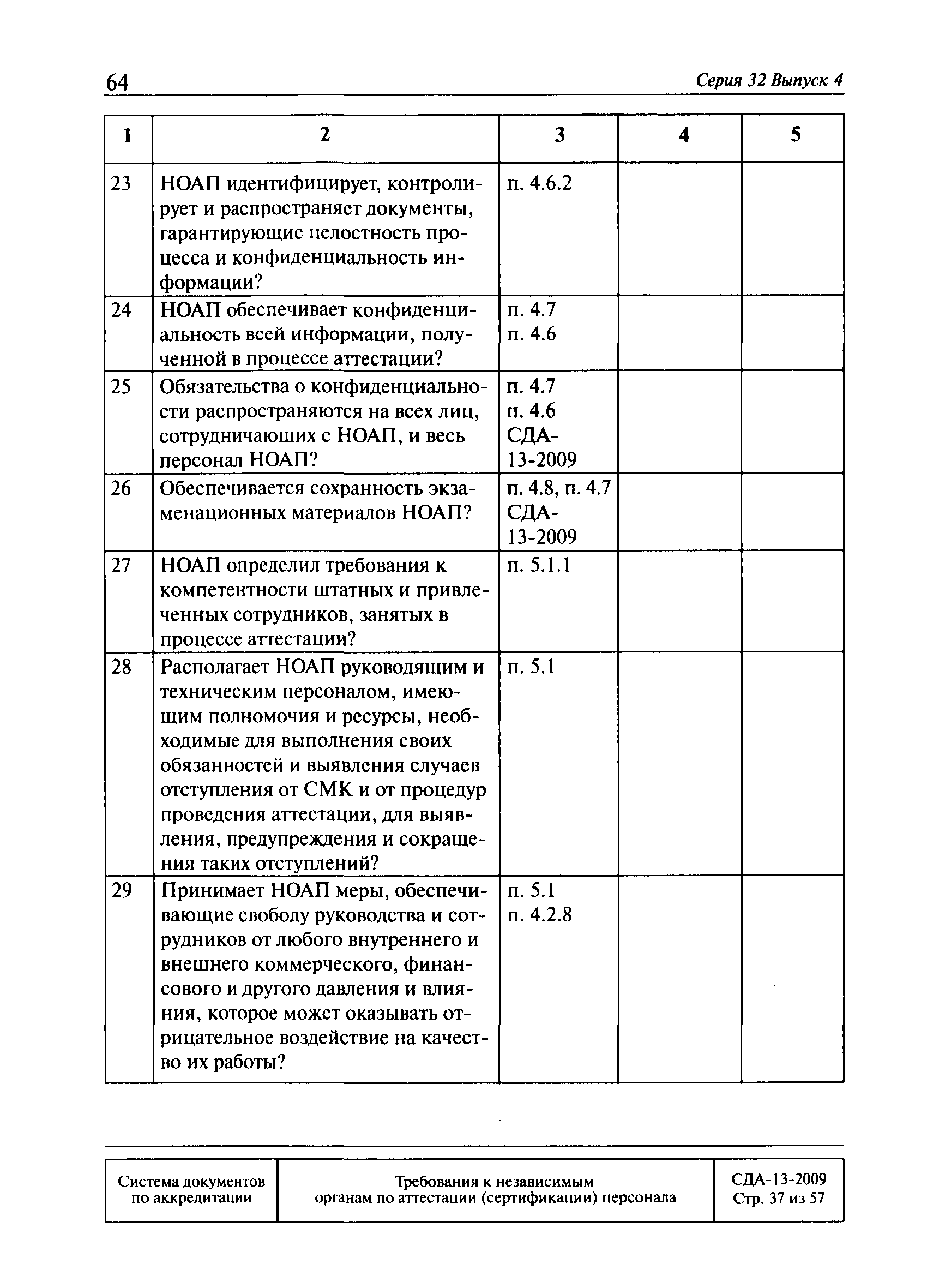 64 Серия 32 Выпуск 4

| 1 | 2 | 3 | 4 | 5 |
|---|---|---|---|---|
| 23 | НОАП идентифицирует, контролирует и распространяет документы, гарантирующие целостность процесса и конфиденциальность информации? | п. 4.6.2 | | |
| 24 | НОАП обеспечивает конфиденциальность всей информации, полученной в процессе аттестации? | п. 4.7 п. 4.6 | | |
| 25 | Обязательства о конфиденциальности распространяются на всех лиц, сотрудничающих с НОАП, и весь персонал НОАП? | п. 4.7 п. 4.6 СДА-13-2009 | | |
| 26 | Обеспечивается сохранность экзаменационных материалов НОАП? | п. 4.8, п. 4.7 СДА-13-2009 | | |
| 27 | НОАП определил требования к компетентности штатных и привлеченных сотрудников, занятых в процессе аттестации? | п. 5.1.1 | | |
| 28 | Располагает НОАП руководящим и техническим персоналом, имеющим полномочия и ресурсы, необходимые для выполнения своих обязанностей и выявления случаев отступления от СМК и от процедур проведения аттестации, для выявления, предупреждения и сокращения таких отступлений? | п. 5.1 | | |
| 29 | Принимает НОАП меры, обеспечивающие свободу руководства и сотрудников от любого внутреннего и внешнего коммерческого, финансового и другого давления и влияния, которое может оказывать отрицательное воздействие на качество их работы? | п. 5.1 п. 4.2.8 | | |

| Система документов по аккредитации | Требования к независимым органам по аттестации (сертификации) персонала | СДА-13-2009 Стр. 37 из 57 |
|---|---|---|